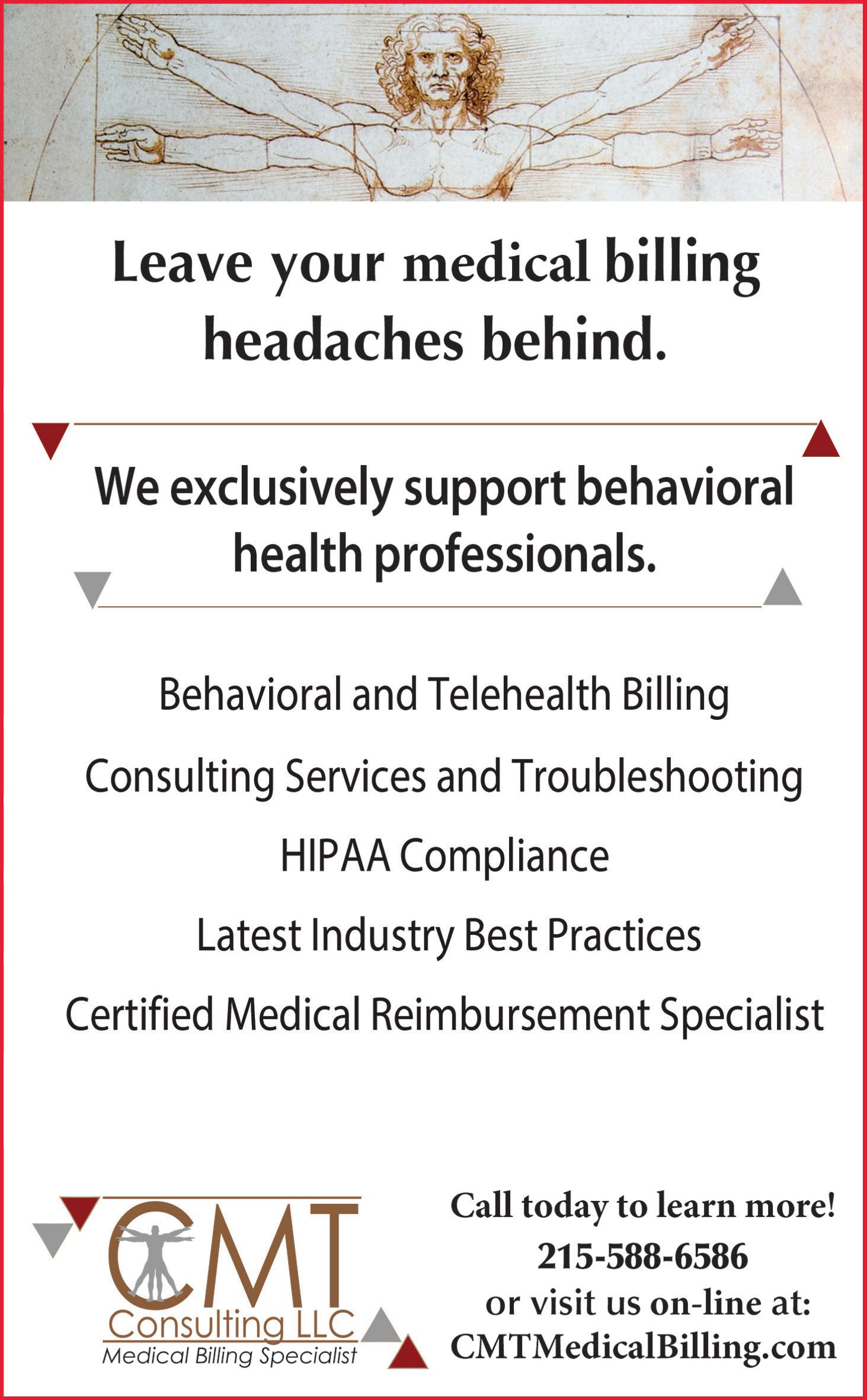 Leave your medical billing headaches behind.

We exclusively support behavioral health professionals.

Behavioral and Telehealth Billing

Consulting Services and Troubleshooting

HIPAA Compliance

Latest Industry Best Practices

Certified Medical Reimbursement Specialist

CMT
Consulting LLC
Medical Billing Specialist

Call today to learn more!
215-588-6586
or visit us on-line at:
CMTMedicalBilling.com